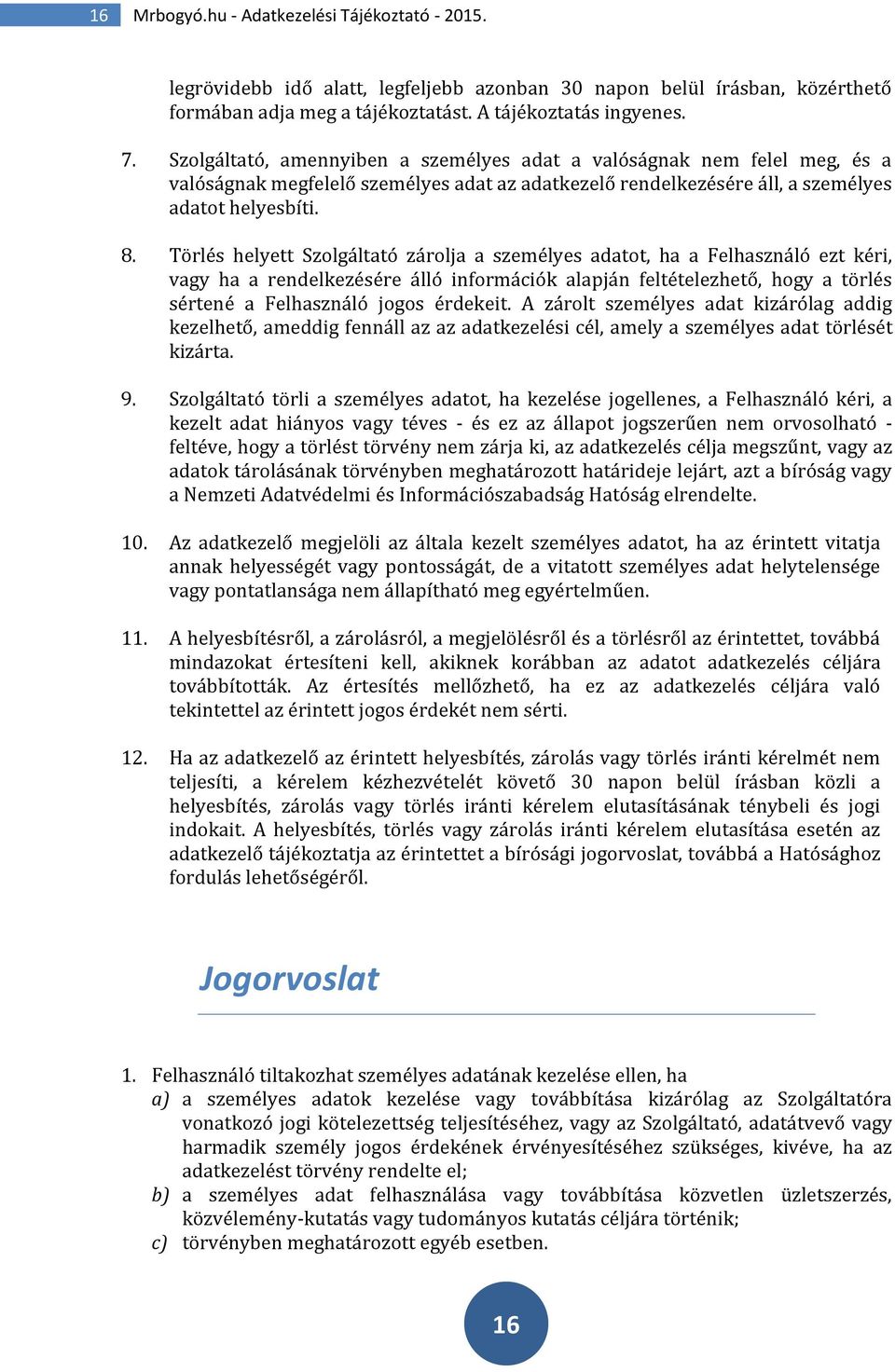 16 Mrbogyó.hu - Adatkezelési Tájékoztató - 2015.

legrövidebb idő alatt, legfeljebb azonban 30 napon belül írásban, közérthető formában adja meg a tájékoztatást. A tájékoztatás ingyenes.

7. Szolgáltató, amennyiben a személyes adat a valóságnak nem felel meg, és a valóságnak megfelelő személyes adat az adatkezelő rendelkezésére áll, a személyes adatot helyesbíti.

8. Törlés helyett Szolgáltató zárolja a személyes adatot, ha a Felhasználó ezt kéri, vagy ha a rendelkezésére álló információk alapján feltételezhető, hogy a törlés sértené a Felhasználó jogos érdekeit. A zárolt személyes adat kizárólag addig kezelhető, ameddig fennáll az az adatkezelési cél, amely a személyes adat törlését kizárta.

9. Szolgáltató törli a személyes adatot, ha kezelése jogellenes, a Felhasználó kéri, a kezelt adat hiányos vagy téves - és ez az állapot jogszerűen nem orvosolható - feltéve, hogy a törlést törvény nem zárja ki, az adatkezelés célja megszűnt, vagy az adatok tárolásának törvényben meghatározott határideje lejárt, azt a bíróság vagy a Nemzeti Adatvédelmi és Információszabadság Hatóság elrendelte.

10. Az adatkezelő megjelöli az általa kezelt személyes adatot, ha az érintett vitatja annak helyességét vagy pontosságát, de a vitatott személyes adat helytelensége vagy pontatlansága nem állapítható meg egyértelműen.

11. A helyesbítésről, a zárolásról, a megjelölésről és a törlésről az érintettet, továbbá mindazokat értesíteni kell, akiknek korábban az adatot adatkezelés céljára továbbították. Az értesítés mellőzhető, ha ez az adatkezelés céljára való tekintettel az érintett jogos érdekét nem sérti.

12. Ha az adatkezelő az érintett helyesbítés, zárolás vagy törlés iránti kérelmét nem teljesíti, a kérelem kézhezvételét követő 30 napon belül írásban közli a helyesbítés, zárolás vagy törlés iránti kérelem elutasításának ténybeli és jogi indokait. A helyesbítés, törlés vagy zárolás iránti kérelem elutasítása esetén az adatkezelő tájékoztatja az érintettet a bírósági jogorvoslat, továbbá a Hatósághoz fordulás lehetőségéről.

Jogorvoslat

1. Felhasználó tiltakozhat személyes adatának kezelése ellen, ha
a) a személyes adatok kezelése vagy továbbítása kizárólag az Szolgáltatóra vonatkozó jogi kötelezettség teljesítéséhez, vagy az Szolgáltató, adatátvevő vagy harmadik személy jogos érdekének érvényesítéséhez szükséges, kivéve, ha az adatkezelést törvény rendelte el;
b) a személyes adat felhasználása vagy továbbítása közvetlen üzletszerzés, közvélemény-kutatás vagy tudományos kutatás céljára történik;
c) törvényben meghatározott egyéb esetben.

16